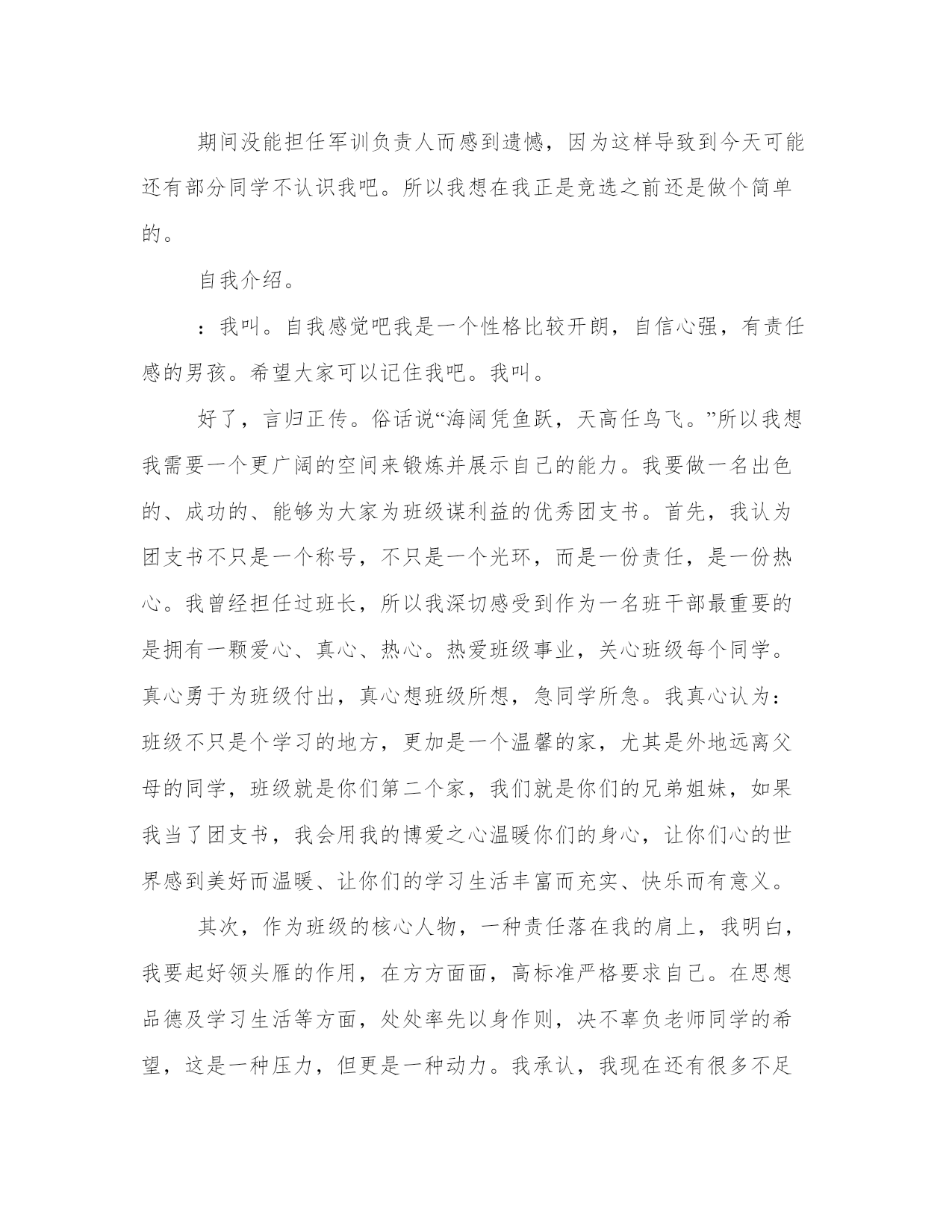 期间没能担任军训负责人而感到遗憾，因为这样导致到今天可能还有部分同学不认识我吧。所以我想在我正是竞选之前还是做个简单的。

自我介绍。

：我叫。自我感觉吧我是一个性格比较开朗，自信心强，有责任感的男孩。希望大家可以记住我吧。我叫。

好了，言归正传。俗话说“海阔凭鱼跃，天高任鸟飞。”所以我想我需要一个更广阔的空间来锻炼并展示自己的能力。我要做一名出色的、成功的、能够为大家为班级谋利益的优秀团支书。首先，我认为团支书不只是一个称号，不只是一个光环，而是一份责任，是一份热心。我曾经担任过班长，所以我深切感受到作为一名班干部最重要的是拥有一颗爱心、真心、热心。热爱班级事业，关心班级每个同学。真心勇于为班级付出，真心想班级所想，急同学所急。我真心认为：班级不只是个学习的地方，更加是一个温馨的家，尤其是外地远离父母的同学，班级就是你们第二个家，我们就是你们的兄弟姐妹，如果我当了团支书，我会用我的博爱之心温暖你们的身心，让你们心的世界感到美好而温暖、让你们的学习生活丰富而充实、快乐而有意义。

其次，作为班级的核心人物，一种责任落在我的肩上，我明白，我要起好领头雁的作用，在方方面面，高标准严格要求自己。在思想品德及学习生活等方面，处处率先以身作则，决不辜负老师同学的希望，这是一种压力，但更是一种动力。我承认，我现在还有很多不足